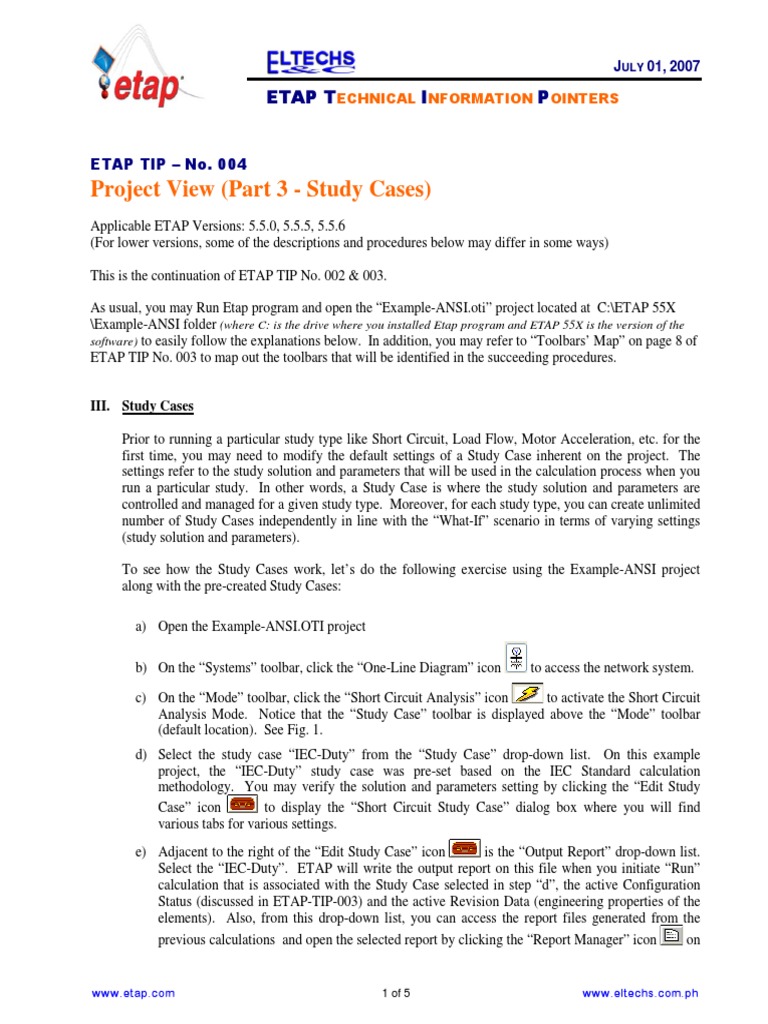 etap

ELTECHS

JULY 01, 2007

ETAP TECHNICAL INFORMATION POINTERS

ETAP TIP – No. 004

Project View (Part 3 - Study Cases)

Applicable ETAP Versions: 5.5.0, 5.5.5, 5.5.6
(For lower versions, some of the descriptions and procedures below may differ in some ways)

This is the continuation of ETAP TIP No. 002 & 003.

As usual, you may Run Etap program and open the “Example-ANSI.oti” project located at C:\ETAP 55X \Example-ANSI folder (where C: is the drive where you installed Etap program and ETAP 55X is the version of the software) to easily follow the explanations below. In addition, you may refer to “Toolbars’ Map” on page 8 of ETAP TIP No. 003 to map out the toolbars that will be identified in the succeeding procedures.

III. Study Cases

Prior to running a particular study type like Short Circuit, Load Flow, Motor Acceleration, etc. for the first time, you may need to modify the default settings of a Study Case inherent on the project. The settings refer to the study solution and parameters that will be used in the calculation process when you run a particular study. In other words, a Study Case is where the study solution and parameters are controlled and managed for a given study type. Moreover, for each study type, you can create unlimited number of Study Cases independently in line with the “What-If” scenario in terms of varying settings (study solution and parameters).

To see how the Study Cases work, let’s do the following exercise using the Example-ANSI project along with the pre-created Study Cases:

a) Open the Example-ANSI.OTI project

b) On the “Systems” toolbar, click the “One-Line Diagram” icon to access the network system.

c) On the “Mode” toolbar, click the “Short Circuit Analysis” icon to activate the Short Circuit Analysis Mode. Notice that the “Study Case” toolbar is displayed above the “Mode” toolbar (default location). See Fig. 1.

d) Select the study case “IEC-Duty” from the “Study Case” drop-down list. On this example project, the “IEC-Duty” study case was pre-set based on the IEC Standard calculation methodology. You may verify the solution and parameters setting by clicking the “Edit Study Case” icon to display the “Short Circuit Study Case” dialog box where you will find various tabs for various settings.

e) Adjacent to the right of the “Edit Study Case” icon is the “Output Report” drop-down list. Select the “IEC-Duty”. ETAP will write the output report on this file when you initiate “Run” calculation that is associated with the Study Case selected in step “d”, the active Configuration Status (discussed in ETAP-TIP-003) and the active Revision Data (engineering properties of the elements). Also, from this drop-down list, you can access the report files generated from the previous calculations and open the selected report by clicking the “Report Manager” icon on

www.etap.com

1 of 5

www.eltechs.com.ph